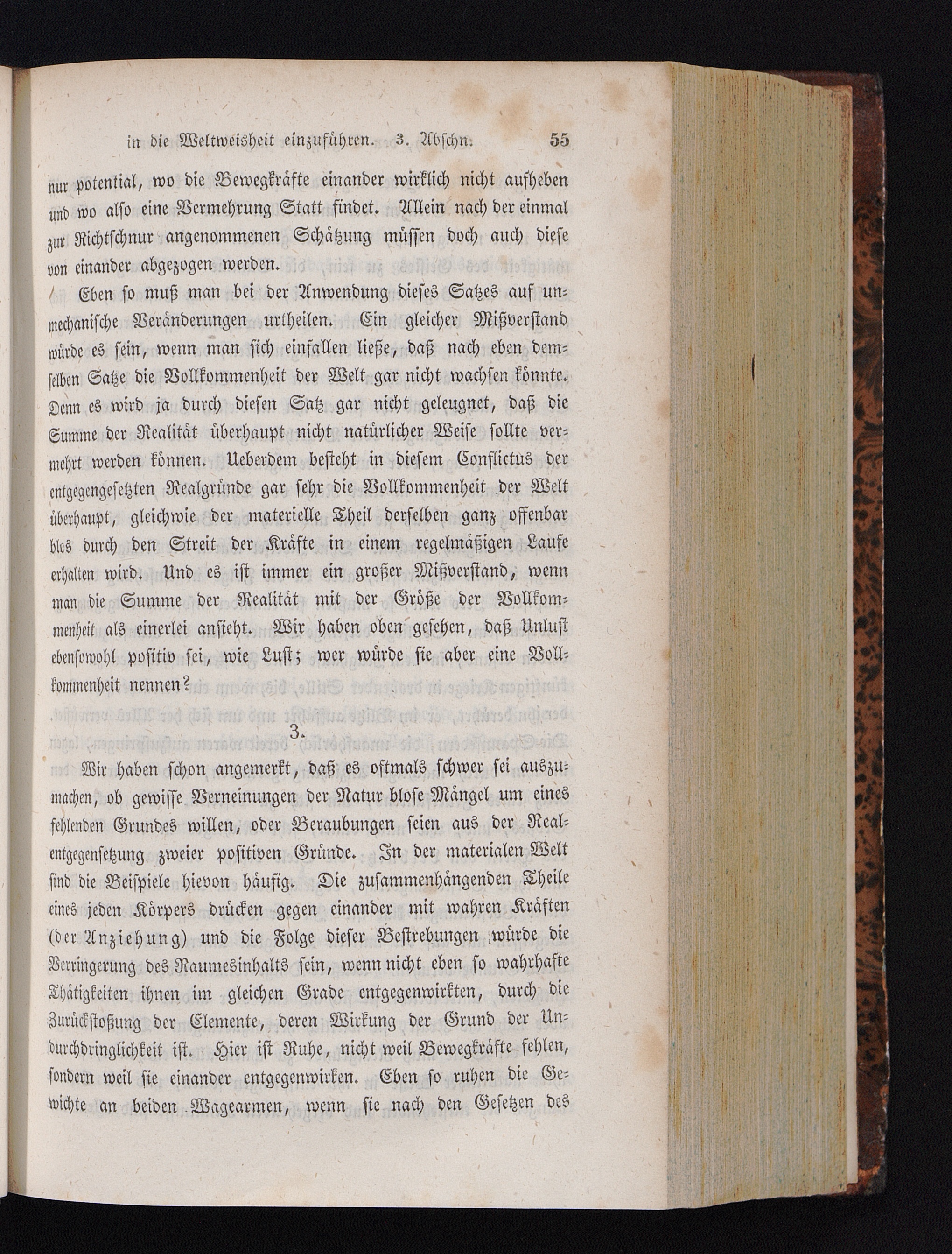 in die Weltweisheit einzuführen. 3. Abschn. 55

nur potential, wo die Bewegkräfte einander wirklich nicht aufheben und wo also eine Vermehrung Statt findet. Allein nach der einmal zur Richtschnur angenommenen Schätzung müssen doch auch diese von einander abgezogen werden.

Eben so muß man bei der Anwendung dieses Satzes auf unmechanische Veränderungen urtheilen. Ein gleicher Mißverstand würde es sein, wenn man sich einfallen ließe, daß nach eben demselben Satze die Vollkommenheit der Welt gar nicht wachsen könnte. Denn es wird ja durch diesen Satz gar nicht geleugnet, daß die Summe der Realität überhaupt nicht natürlicher Weise sollte vermehrt werden können. Ueberdem besteht in diesem Conflictus der entgegengesetzten Realgründe gar sehr die Vollkommenheit der Welt überhaupt, gleichwie der materielle Theil derselben ganz offenbar blos durch den Streit der Kräfte in einem regelmäßigen Laufe erhalten wird. Und es ist immer ein großer Mißverstand, wenn man die Summe der Realität mit der Größe der Vollkommenheit als einerlei ansieht. Wir haben oben gesehen, daß Unlust ebensowohl positiv sei, wie Lust; wer würde sie aber eine Vollkommenheit nennen?

3.

Wir haben schon angemerkt, daß es oftmals schwer sei auszumachen, ob gewisse Verneinungen der Natur blose Mängel um eines fehlenden Grundes willen, oder Beraubungen seien aus der Realentgegensetzung zweier positiven Gründe. In der materialen Welt sind die Beispiele hievon häufig. Die zusammenhängenden Theile eines jeden Körpers drücken gegen einander mit wahren Kräften (der Anziehung) und die Folge dieser Bestrebungen würde die Verringerung des Raumesinhalts sein, wenn nicht eben so wahrhafte Thätigkeiten ihnen im gleichen Grade entgegenwirkten, durch die Zurückstoßung der Elemente, deren Wirkung der Grund der Undurchdringlichkeit ist. Hier ist Ruhe, nicht weil Bewegkräfte fehlen, sondern weil sie einander entgegenwirken. Eben so ruhen die Gewichte an beiden Wagearmen, wenn sie nach den Gesetzen des